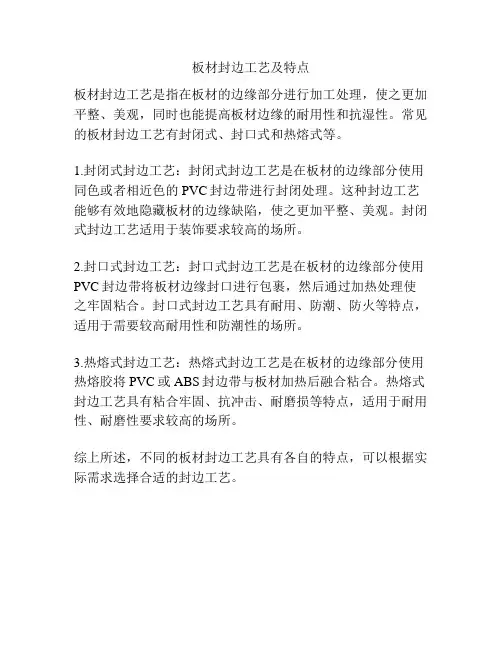 板材封边工艺及特点

板材封边工艺是指在板材的边缘部分进行加工处理，使之更加平整、美观，同时也能提高板材边缘的耐用性和抗湿性。常见的板材封边工艺有封闭式、封口式和热熔式等。

1.封闭式封边工艺：封闭式封边工艺是在板材的边缘部分使用同色或者相近色的 PVC 封边带进行封闭处理。这种封边工艺能够有效地隐藏板材的边缘缺陷，使之更加平整、美观。封闭式封边工艺适用于装饰要求较高的场所。

2.封口式封边工艺：封口式封边工艺是在板材的边缘部分使用 PVC 封边带将板材边缘封口进行包裹，然后通过加热处理使之牢固粘合。封口式封边工艺具有耐用、防潮、防火等特点，适用于需要较高耐用性和防潮性的场所。

3.热熔式封边工艺：热熔式封边工艺是在板材的边缘部分使用热熔胶将 PVC 或 ABS 封边带与板材加热后融合粘合。热熔式封边工艺具有粘合牢固、抗冲击、耐磨损等特点，适用于耐用性、耐磨性要求较高的场所。

综上所述，不同的板材封边工艺具有各自的特点，可以根据实际需求选择合适的封边工艺。